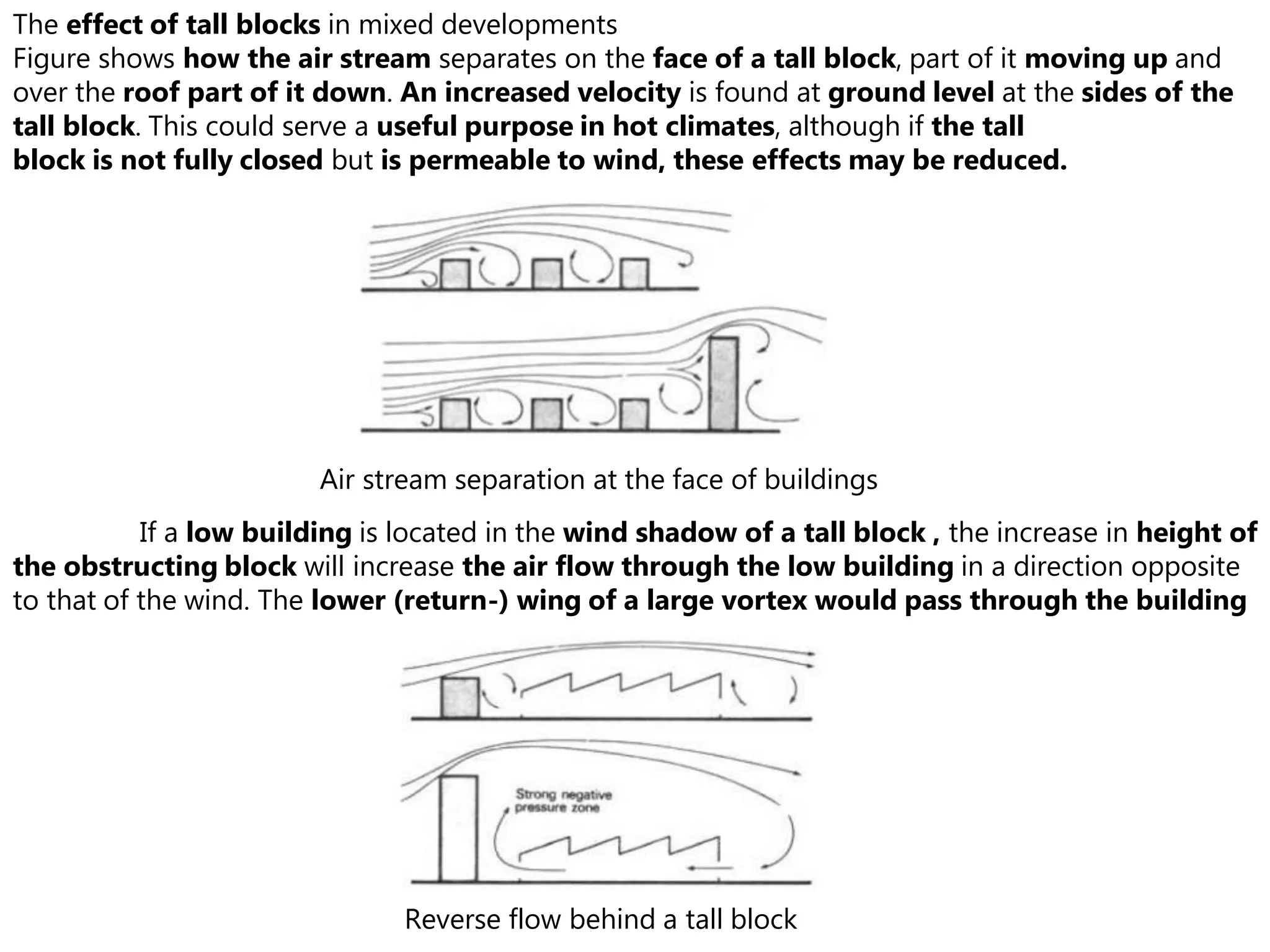 The effect of tall blocks in mixed developments
Figure shows how the air stream separates on the face of a tall block, part of it moving up and over the roof part of it down. An increased velocity is found at ground level at the sides of the tall block. This could serve a useful purpose in hot climates, although if the tall block is not fully closed but is permeable to wind, these effects may be reduced.

Air stream separation at the face of buildings

If a low building is located in the wind shadow of a tall block , the increase in height of the obstructing block will increase the air flow through the low building in a direction opposite to that of the wind. The lower (return-) wing of a large vortex would pass through the building

Strong negative pressure zone

Reverse flow behind a tall block